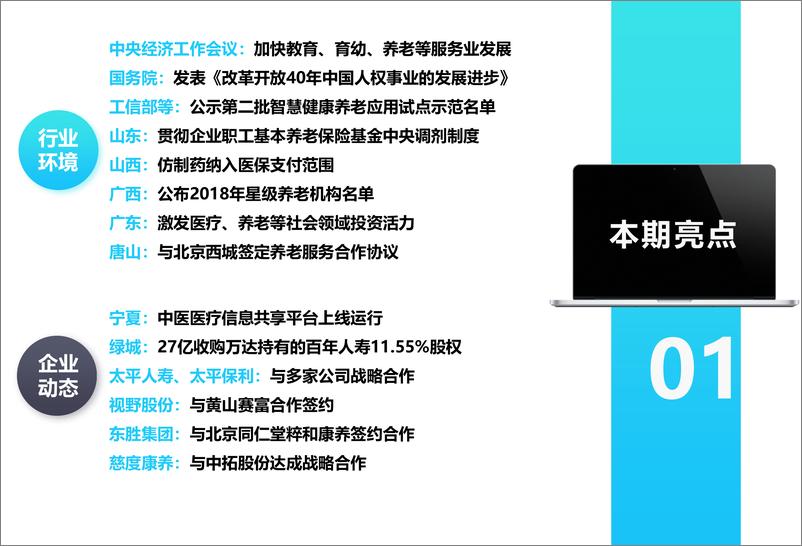 行业环境

中央经济工作会议：加快教育、育幼、养老等服务业发展
国务院：发表《改革开放40年中国人权事业的发展进步》
工信部等：公示第二批智慧健康养老应用试点示范名单
山东：贯彻企业职工基本养老保险基金中央调剂制度
山西：仿制药纳入医保支付范围
广西：公布2018年星级养老机构名单
广东：激发医疗、养老等社会领域投资活力
唐山：与北京西城签定养老服务合作协议

企业动态

宁夏：中医医疗信息共享平台上线运行
绿城：27亿收购万达持有的百年人寿11.55%股权
太平人寿、太平保利：与多家公司战略合作
视野股份：与黄山赛富合作签约
东胜集团：与北京同仁堂粹和康养签约合作
慈度康养：与中拓股份达成战略合作

本期亮点

01